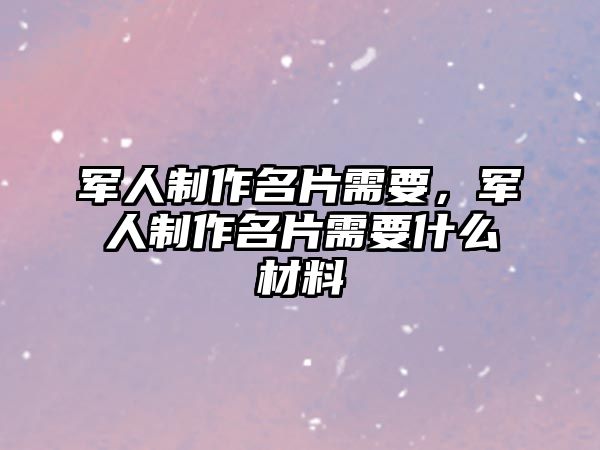 军人制作名片需要，军人制作名片需要什么材料